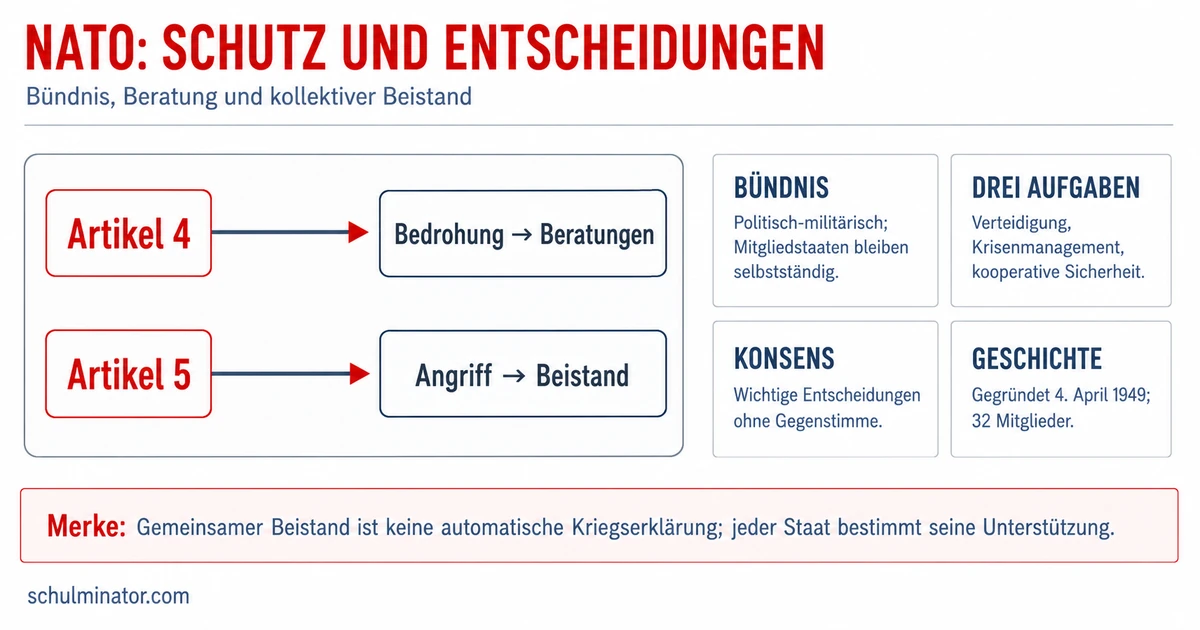 NATO: SCHUTZ UND ENTSCHEIDUNGEN

Bündnis, Beratung und kollektiver Beistand

Artikel 4

Bedrohung → Beratungen

Artikel 5

Angriff → Beistand

BÜNDNIS

Politisch-militärisch; Mitgliedstaaten bleiben selbstständig.

DREI AUFGABEN

Verteidigung, Krisenmanagement, kooperative Sicherheit.

KONSENS

Wichtige Entscheidungen ohne Gegenstimme.

GESCHICHTE

Gegründet 4. April 1949; 32 Mitglieder.

Merke: Gemeinsamer Beistand ist keine automatische Kriegserklärung; jeder Staat bestimmt seine Unterstützung.

schulminator.com